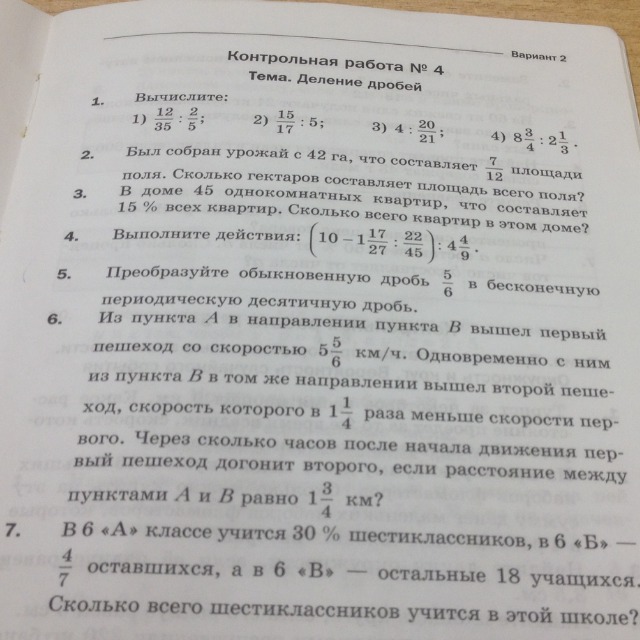 Вариант 2

Контрольная работа № 4
Тема. Деление дробей

1. Вычислите:
1) $\frac{12}{35} : \frac{2}{5}$; 2) $\frac{15}{17} : 5$; 3) $4 : \frac{20}{21}$; 4) $8\frac{3}{4} : 2\frac{1}{3}$.

2. Был собран урожай с 42 га, что составляет $\frac{7}{12}$ площади поля. Сколько гектаров составляет площадь всего поля?

3. В доме 45 однокомнатных квартир, что составляет 15 % всех квартир. Сколько всего квартир в этом доме?

4. Выполните действия: $\left(10 - 1\frac{17}{27} : \frac{22}{45}\right) : 4\frac{4}{9}$.

5. Преобразуйте обыкновенную дробь $\frac{5}{6}$ в бесконечную периодическую десятичную дробь.

6. Из пункта $A$ в направлении пункта $B$ вышел первый пешеход со скоростью $5\frac{5}{6}$ км/ч. Одновременно с ним из пункта $B$ в том же направлении вышел второй пешеход, скорость которого в $1\frac{1}{4}$ раза меньше скорости первого. Через сколько часов после начала движения первый пешеход догонит второго, если расстояние между пунктами $A$ и $B$ равно $1\frac{3}{4}$ км?

7. В 6 «А» классе учится 30 % шестиклассников, в 6 «Б» — $\frac{4}{7}$ оставшихся, а в 6 «В» — остальные 18 учащихся. Сколько всего шестиклассников учится в этой школе?